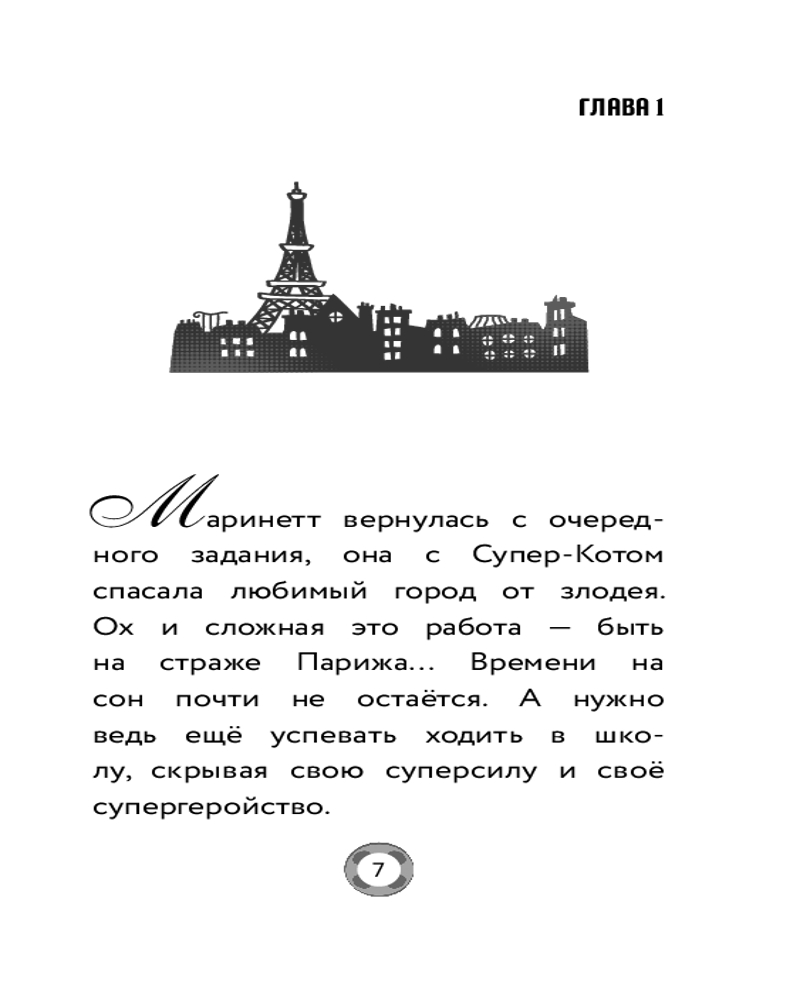 ГЛАВА 1

Маринетт вернулась с очередного задания, она с Супер-Котом спасала любимый город от злодея. Ох и сложная это работа — быть на страже Парижа... Времени на сон почти не остаётся. А нужно ведь ещё успевать ходить в школу, скрывая свою суперсилу и своё супергеройство.

7